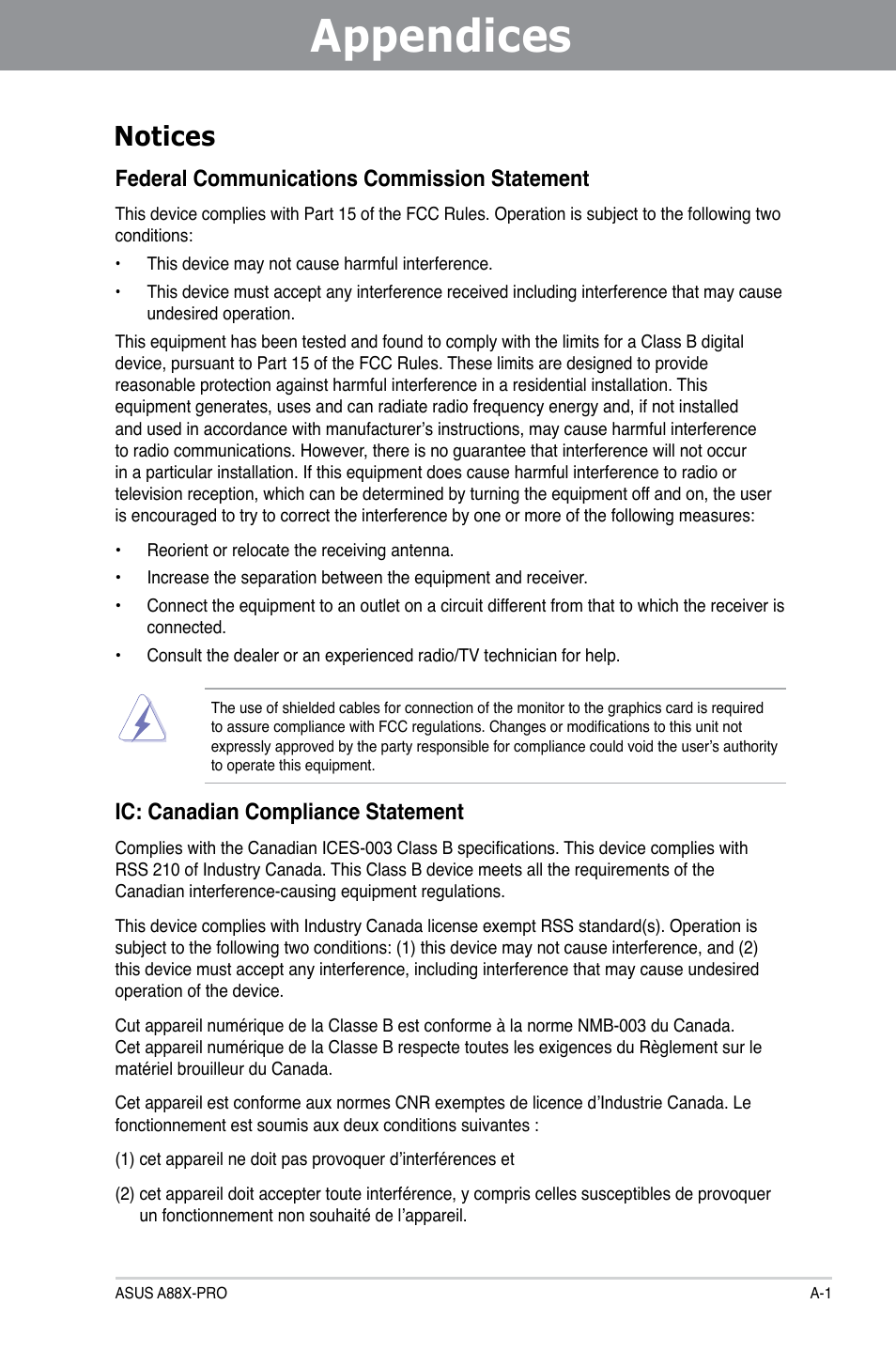 Appendices

Notices

Federal Communications Commission Statement

This device complies with Part 15 of the FCC Rules. Operation is subject to the following two conditions:

• This device may not cause harmful interference.

• This device must accept any interference received including interference that may cause undesired operation.

This equipment has been tested and found to comply with the limits for a Class B digital device, pursuant to Part 15 of the FCC Rules. These limits are designed to provide reasonable protection against harmful interference in a residential installation. This equipment generates, uses and can radiate radio frequency energy and, if not installed and used in accordance with manufacturer's instructions, may cause harmful interference to radio communications. However, there is no guarantee that interference will not occur in a particular installation. If this equipment does cause harmful interference to radio or television reception, which can be determined by turning the equipment off and on, the user is encouraged to try to correct the interference by one or more of the following measures:

• Reorient or relocate the receiving antenna.

• Increase the separation between the equipment and receiver.

• Connect the equipment to an outlet on a circuit different from that to which the receiver is connected.

• Consult the dealer or an experienced radio/TV technician for help.

The use of shielded cables for connection of the monitor to the graphics card is required to assure compliance with FCC regulations. Changes or modifications to this unit not expressly approved by the party responsible for compliance could void the user's authority to operate this equipment.

IC: Canadian Compliance Statement

Complies with the Canadian ICES-003 Class B specifications. This device complies with RSS 210 of Industry Canada. This Class B device meets all the requirements of the Canadian interference-causing equipment regulations.

This device complies with Industry Canada license exempt RSS standard(s). Operation is subject to the following two conditions: (1) this device may not cause interference, and (2) this device must accept any interference, including interference that may cause undesired operation of the device.

Cut appareil numérique de la Classe B est conforme à la norme NMB-003 du Canada. Cet appareil numérique de la Classe B respecte toutes les exigences du Règlement sur le matériel brouilleur du Canada.

Cet appareil est conforme aux normes CNR exemptes de licence d'Industrie Canada. Le fonctionnement est soumis aux deux conditions suivantes :

(1) cet appareil ne doit pas provoquer d'interférences et

(2) cet appareil doit accepter toute interférence, y compris celles susceptibles de provoquer un fonctionnement non souhaité de l'appareil.

ASUS A88X-PRO

A-1